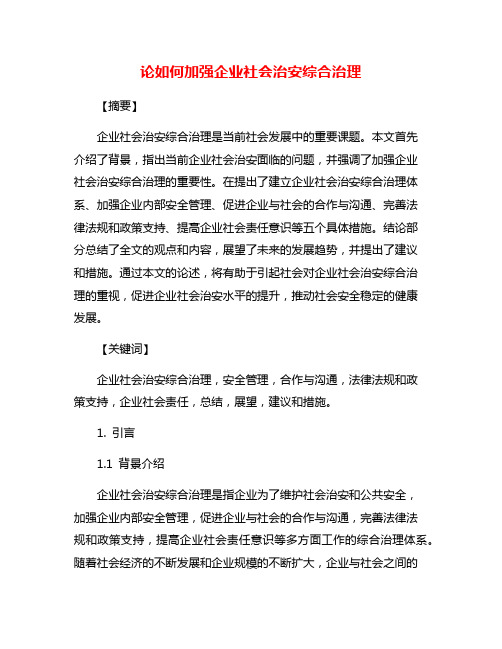 论如何加强企业社会治安综合治理

【摘要】

企业社会治安综合治理是当前社会发展中的重要课题。本文首先介绍了背景，指出当前企业社会治安面临的问题，并强调了加强企业社会治安综合治理的重要性。在提出了建立企业社会治安综合治理体系、加强企业内部安全管理、促进企业与社会的合作与沟通、完善法律法规和政策支持、提高企业社会责任意识等五个具体措施。结论部分总结了全文的观点和内容，展望了未来的发展趋势，并提出了建议和措施。通过本文的论述，将有助于引起社会对企业社会治安综合治理的重视，促进企业社会治安水平的提升，推动社会安全稳定的健康发展。

【关键词】

企业社会治安综合治理，安全管理，合作与沟通，法律法规和政策支持，企业社会责任，总结，展望，建议和措施。

1. 引言

1.1 背景介绍

企业社会治安综合治理是指企业为了维护社会治安和公共安全，加强企业内部安全管理，促进企业与社会的合作与沟通，完善法律法规和政策支持，提高企业社会责任意识等多方面工作的综合治理体系。随着社会经济的不断发展和企业规模的不断扩大，企业与社会之间的